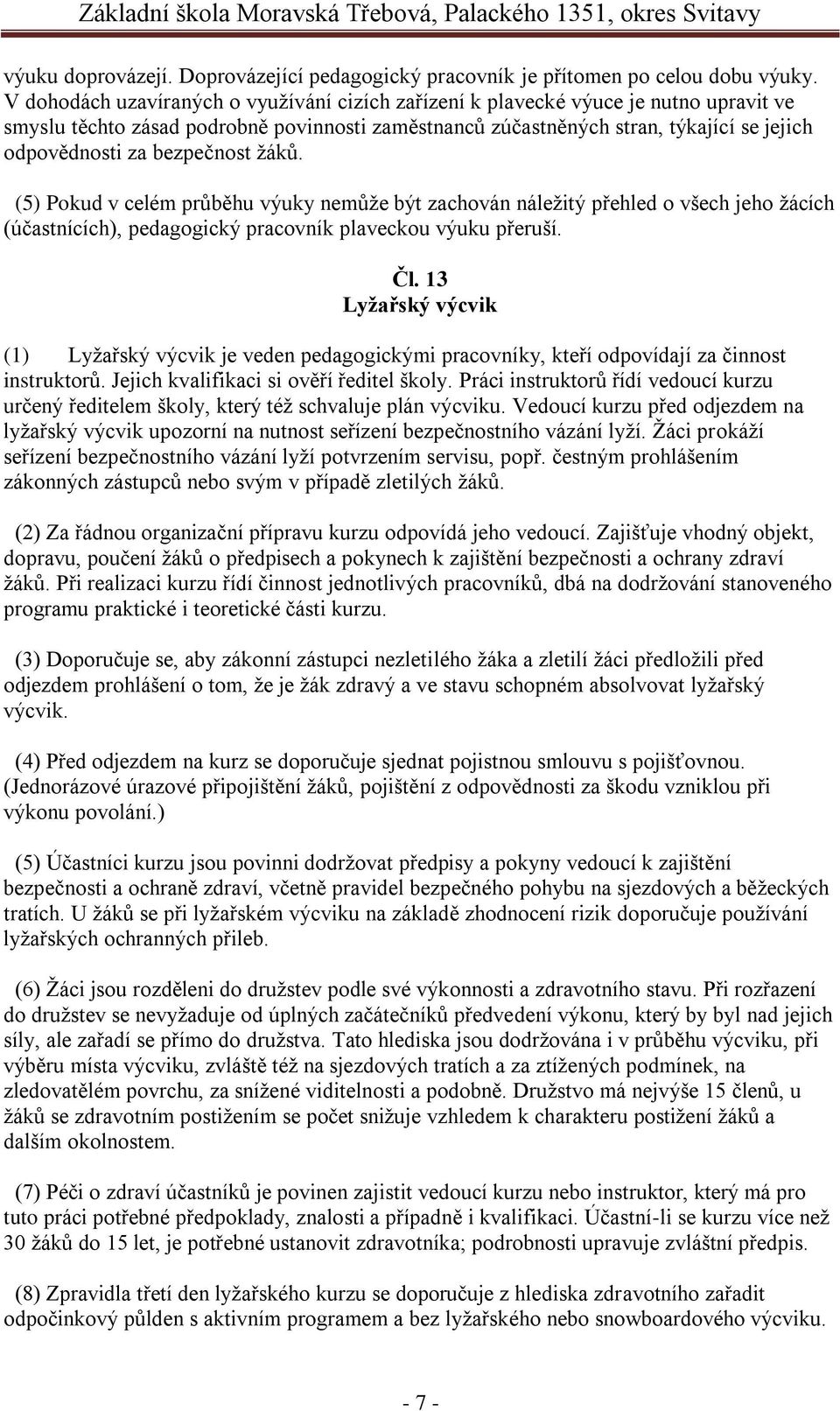 Základní škola Moravská Třebová, Palackého 1351, okres Svitavy

výuku doprovázejí. Doprovázející pedagogický pracovník je přítomen po celou dobu výuky. V dohodách uzavíraných o využívání cizích zařízení k plavecké výuce je nutno upravit ve smyslu těchto zásad podrobně povinnosti zaměstnanců zúčastněných stran, týkající se jejich odpovědnosti za bezpečnost žáků.

(5) Pokud v celém průběhu výuky nemůže být zachován náležitý přehled o všech jeho žácích (účastnících), pedagogický pracovník plaveckou výuku přeruší.

Čl. 13
Lyžařský výcvik

(1) Lyžařský výcvik je veden pedagogickými pracovníky, kteří odpovídají za činnost instruktorů. Jejich kvalifikaci si ověří ředitel školy. Práci instruktorů řídí vedoucí kurzu určený ředitelem školy, který též schvaluje plán výcviku. Vedoucí kurzu před odjezdem na lyžařský výcvik upozorní na nutnost seřízení bezpečnostního vázání lyží. Žáci prokáží seřízení bezpečnostního vázání lyží potvrzením servisu, popř. čestným prohlášením zákonných zástupců nebo svým v případě zletilých žáků.

(2) Za řádnou organizační přípravu kurzu odpovídá jeho vedoucí. Zajišťuje vhodný objekt, dopravu, poučení žáků o předpisech a pokynech k zajištění bezpečnosti a ochrany zdraví žáků. Při realizaci kurzu řídí činnost jednotlivých pracovníků, dbá na dodržování stanoveného programu praktické i teoretické části kurzu.

(3) Doporučuje se, aby zákonní zástupci nezletilého žáka a zletilí žáci předložili před odjezdem prohlášení o tom, že je žák zdravý a ve stavu schopném absolvovat lyžařský výcvik.

(4) Před odjezdem na kurz se doporučuje sjednat pojistnou smlouvu s pojišťovnou. (Jednorázové úrazové připojištění žáků, pojištění z odpovědnosti za škodu vzniklou při výkonu povolání.)

(5) Účastníci kurzu jsou povinni dodržovat předpisy a pokyny vedoucí k zajištění bezpečnosti a ochraně zdraví, včetně pravidel bezpečného pohybu na sjezdových a běžeckých tratích. U žáků se při lyžařském výcviku na základě zhodnocení rizik doporučuje používání lyžařských ochranných přileb.

(6) Žáci jsou rozděleni do družstev podle své výkonnosti a zdravotního stavu. Při rozřazení do družstev se nevyžaduje od úplných začátečníků předvedení výkonu, který by byl nad jejich síly, ale zařadí se přímo do družstva. Tato hlediska jsou dodržována i v průběhu výcviku, při výběru místa výcviku, zvláště též na sjezdových tratích a za ztížených podmínek, na zledovatělém povrchu, za snížené viditelnosti a podobně. Družstvo má nejvýše 15 členů, u žáků se zdravotním postižením se počet snižuje vzhledem k charakteru postižení žáků a dalším okolnostem.

(7) Péči o zdraví účastníků je povinen zajistit vedoucí kurzu nebo instruktor, který má pro tuto práci potřebné předpoklady, znalosti a případně i kvalifikaci. Účastní-li se kurzu více než 30 žáků do 15 let, je potřebné ustanovit zdravotníka; podrobnosti upravuje zvláštní předpis.

(8) Zpravidla třetí den lyžařského kurzu se doporučuje z hlediska zdravotního zařadit odpočinkový půlden s aktivním programem a bez lyžařského nebo snowboardového výcviku.

- 7 -